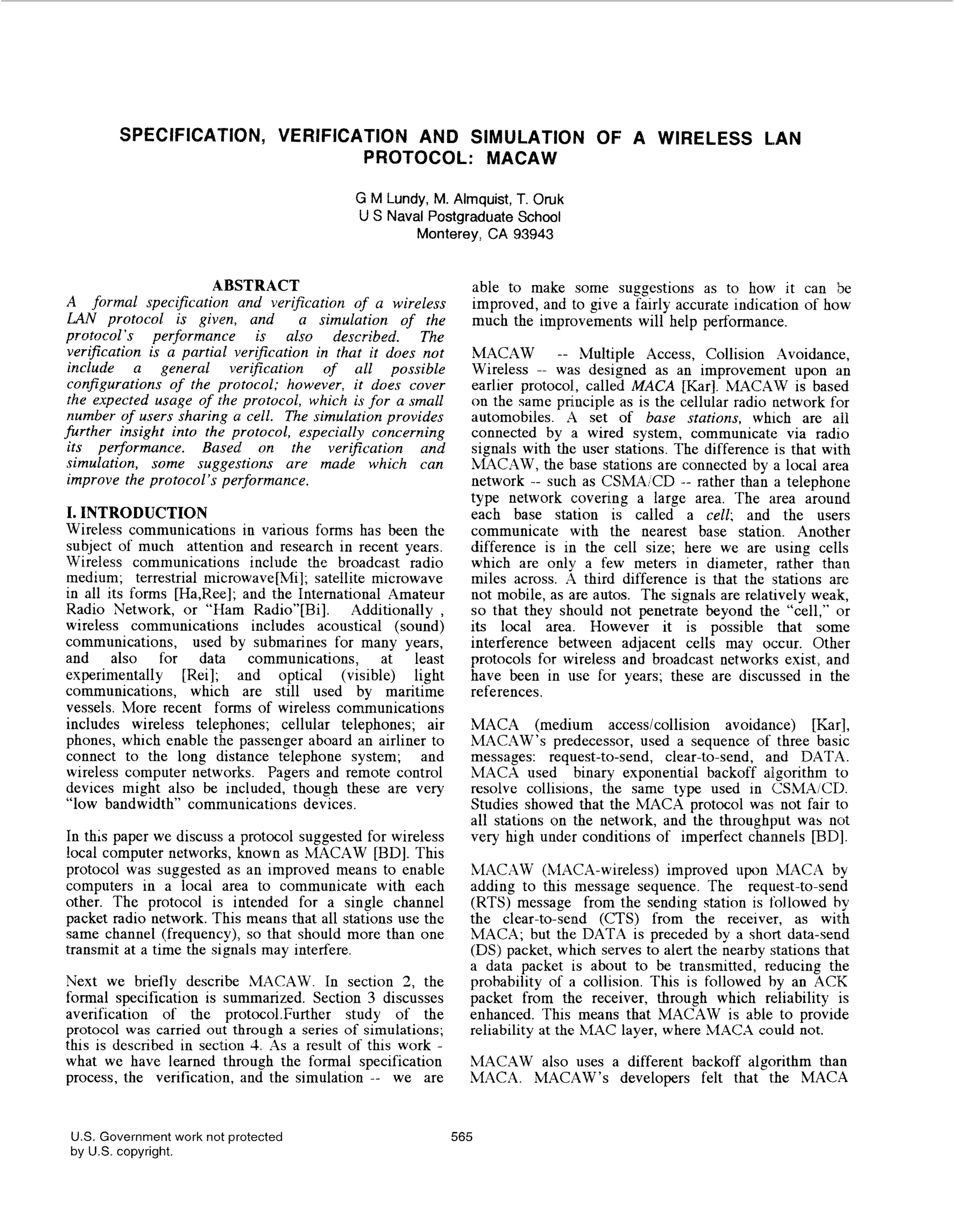 SPECIFICATION, VERIFICATION AND SIMULATION OF A WIRELESS LAN PROTOCOL: MACAW

G M Lundy, M. Almquist, T. Oruk
U S Naval Postgraduate School
Monterey, CA 93943

ABSTRACT

A formal specification and verification of a wireless LAN protocol is given, and a simulation of the protocol's performance is also described. The verification is a partial verification in that it does not include a general verification of all possible configurations of the protocol; however, it does cover the expected usage of the protocol, which is for a small number of users sharing a cell. The simulation provides further insight into the protocol, especially concerning its performance. Based on the verification and simulation, some suggestions are made which can improve the protocol's performance.

I. INTRODUCTION

Wireless communications in various forms has been the subject of much attention and research in recent years. Wireless communications include the broadcast radio medium; terrestrial microwave[Mi]; satellite microwave in all its forms [Ha,Ree]; and the International Amateur Radio Network, or "Ham Radio"[Bi]. Additionally , wireless communications includes acoustical (sound) communications, used by submarines for many years, and also for data communications, at least experimentally [Rei]; and optical (visible) light communications, which are still used by maritime vessels. More recent forms of wireless communications includes wireless telephones; cellular telephones; air phones, which enable the passenger aboard an airliner to connect to the long distance telephone system; and wireless computer networks. Pagers and remote control devices might also be included, though these are very "low bandwidth" communications devices.

In this paper we discuss a protocol suggested for wireless local computer networks, known as MACAW [BD]. This protocol was suggested as an improved means to enable computers in a local area to communicate with each other. The protocol is intended for a single channel packet radio network. This means that all stations use the same channel (frequency), so that should more than one transmit at a time the signals may interfere.

Next we briefly describe MACAW. In section 2, the formal specification is summarized. Section 3 discusses averification of the protocol.Further study of the protocol was carried out through a series of simulations; this is described in section 4. As a result of this work - what we have learned through the formal specification process, the verification, and the simulation -- we are able to make some suggestions as to how it can be improved, and to give a fairly accurate indication of how much the improvements will help performance.

MACAW -- Multiple Access, Collision Avoidance, Wireless -- was designed as an improvement upon an earlier protocol, called MACA [Kar]. MACAW is based on the same principle as is the cellular radio network for automobiles. A set of base stations, which are all connected by a wired system, communicate via radio signals with the user stations. The difference is that with MACAW, the base stations are connected by a local area network -- such as CSMA/CD -- rather than a telephone type network covering a large area. The area around each base station is called a cell; and the users communicate with the nearest base station. Another difference is in the cell size; here we are using cells which are only a few meters in diameter, rather than miles across. A third difference is that the stations are not mobile, as are autos. The signals are relatively weak, so that they should not penetrate beyond the "cell," or its local area. However it is possible that some interference between adjacent cells may occur. Other protocols for wireless and broadcast networks exist, and have been in use for years; these are discussed in the references.

MACA (medium access/collision avoidance) [Kar], MACAW's predecessor, used a sequence of three basic messages: request-to-send, clear-to-send, and DATA. MACA used binary exponential backoff algorithm to resolve collisions, the same type used in CSMA/CD. Studies showed that the MACA protocol was not fair to all stations on the network, and the throughput was not very high under conditions of imperfect channels [BD].

MACAW (MACA-wireless) improved upon MACA by adding to this message sequence. The request-to-send (RTS) message from the sending station is followed by the clear-to-send (CTS) from the receiver, as with MACA; but the DATA is preceded by a short data-send (DS) packet, which serves to alert the nearby stations that a data packet is about to be transmitted, reducing the probability of a collision. This is followed by an ACK packet from the receiver, through which reliability is enhanced. This means that MACAW is able to provide reliability at the MAC layer, where MACA could not.

MACAW also uses a different backoff algorithm than MACA. MACAW's developers felt that the MACA

U.S. Government work not protected by U.S. copyright.

565